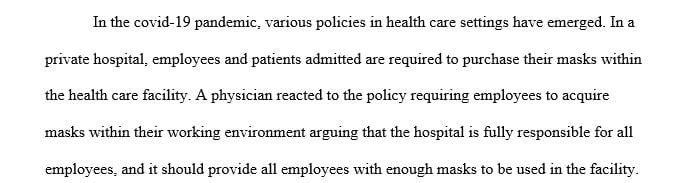 In the covid-19 pandemic, various policies in health care settings have emerged. In a private hospital, employees and patients admitted are required to purchase their masks within the health care facility. A physician reacted to the policy requiring employees to acquire masks within their working environment arguing that the hospital is fully responsible for all employees, and it should provide all employees with enough masks to be used in the facility.